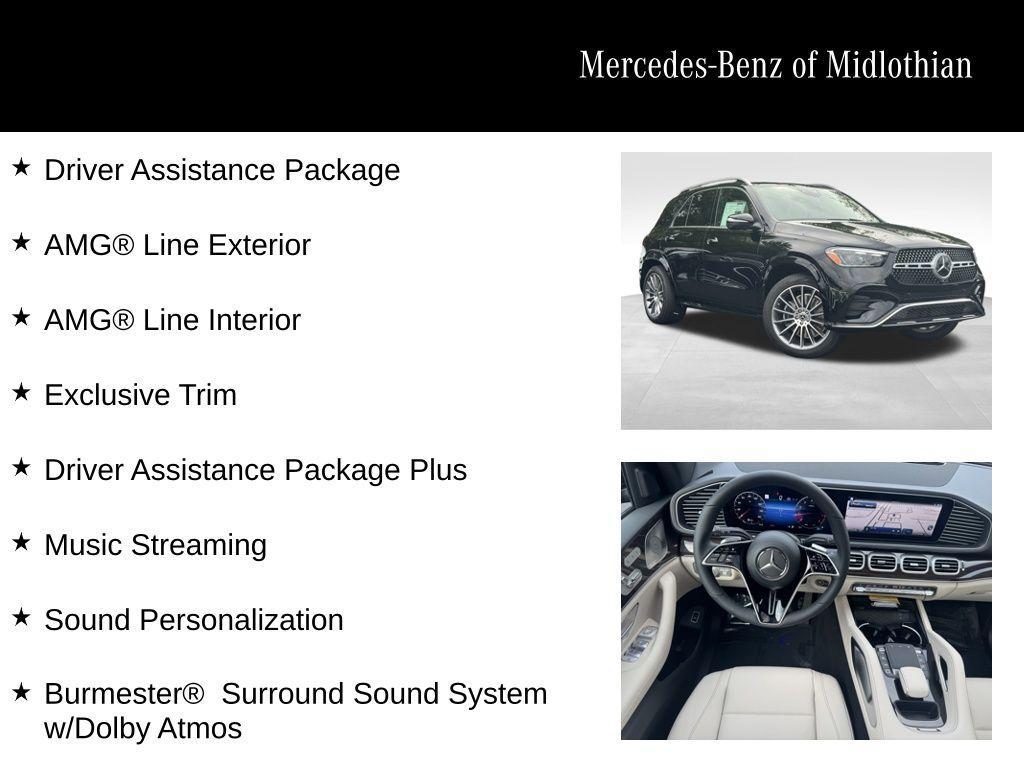 Mercedes-Benz of Midlothian

★ Driver Assistance Package

★ AMG® Line Exterior

★ AMG® Line Interior

★ Exclusive Trim

★ Driver Assistance Package Plus

★ Music Streaming

★ Sound Personalization

★ Burmester® Surround Sound System w/Dolby Atmos